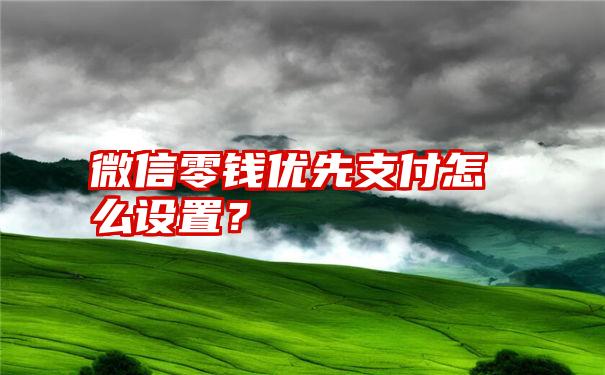 微信零钱优先支付怎么设置？